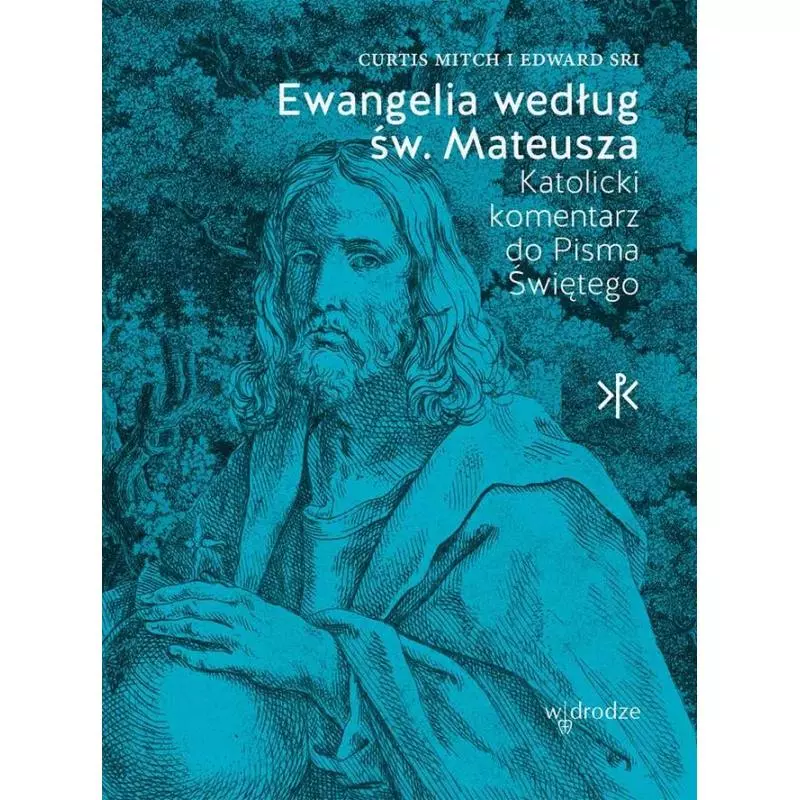 CURTIS MITCH I EDWARD SRI

Ewangelia według św. Mateusza

Katolicki komentarz do Pisma Świętego

w drodze